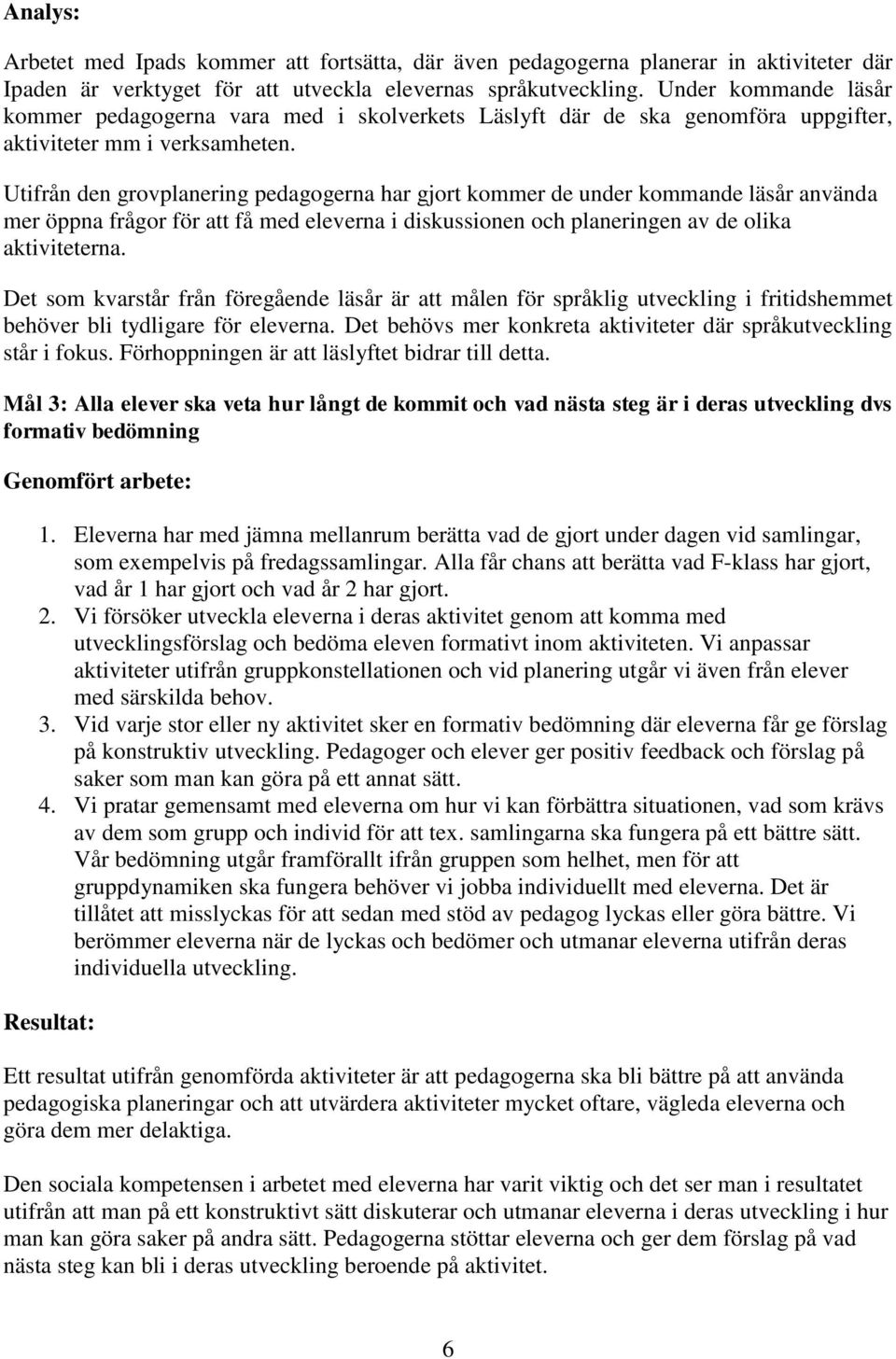 Analys:

Arbetet med Ipads kommer att fortsätta, där även pedagogerna planerar in aktiviteter där Ipaden är verktyget för att utveckla elevernas språkutveckling. Under kommande läsår kommer pedagogerna vara med i skolverkets Läslyft där de ska genomföra uppgifter, aktiviteter mm i verksamheten.

Utifrån den grovplanering pedagogerna har gjort kommer de under kommande läsår använda mer öppna frågor för att få med eleverna i diskussionen och planeringen av de olika aktiviteterna.

Det som kvarstår från föregående läsår är att målen för språklig utveckling i fritidshemmet behöver bli tydligare för eleverna. Det behövs mer konkreta aktiviteter där språkutveckling står i fokus. Förhoppningen är att läslyftet bidrar till detta.

Mål 3: Alla elever ska veta hur långt de kommit och vad nästa steg är i deras utveckling dvs formativ bedömning

Genomfört arbete:

1. Eleverna har med jämna mellanrum berätta vad de gjort under dagen vid samlingar, som exempelvis på fredagssamlingar. Alla får chans att berätta vad F-klass har gjort, vad år 1 har gjort och vad år 2 har gjort.
2. Vi försöker utveckla eleverna i deras aktivitet genom att komma med utvecklingsförslag och bedöma eleven formativt inom aktiviteten. Vi anpassar aktiviteter utifrån gruppkonstellationen och vid planering utgår vi även från elever med särskilda behov.
3. Vid varje stor eller ny aktivitet sker en formativ bedömning där eleverna får ge förslag på konstruktiv utveckling. Pedagoger och elever ger positiv feedback och förslag på saker som man kan göra på ett annat sätt.
4. Vi pratar gemensamt med eleverna om hur vi kan förbättra situationen, vad som krävs av dem som grupp och individ för att tex. samlingarna ska fungera på ett bättre sätt. Vår bedömning utgår framförallt ifrån gruppen som helhet, men för att gruppdynamiken ska fungera behöver vi jobba individuellt med eleverna. Det är tillåtet att misslyckas för att sedan med stöd av pedagog lyckas eller göra bättre. Vi berömmer eleverna när de lyckas och bedömer och utmanar eleverna utifrån deras individuella utveckling.

Resultat:

Ett resultat utifrån genomförda aktiviteter är att pedagogerna ska bli bättre på att använda pedagogiska planeringar och att utvärdera aktiviteter mycket oftare, vägleda eleverna och göra dem mer delaktiga.

Den sociala kompetensen i arbetet med eleverna har varit viktig och det ser man i resultatet utifrån att man på ett konstruktivt sätt diskuterar och utmanar eleverna i deras utveckling i hur man kan göra saker på andra sätt. Pedagogerna stöttar eleverna och ger dem förslag på vad nästa steg kan bli i deras utveckling beroende på aktivitet.

6